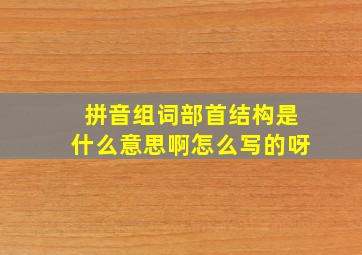 拼音组词部首结构是什么意思啊怎么写的呀